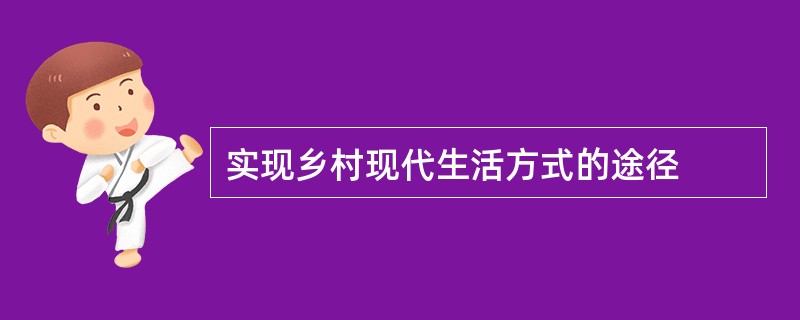 实现乡村现代生活方式的途径